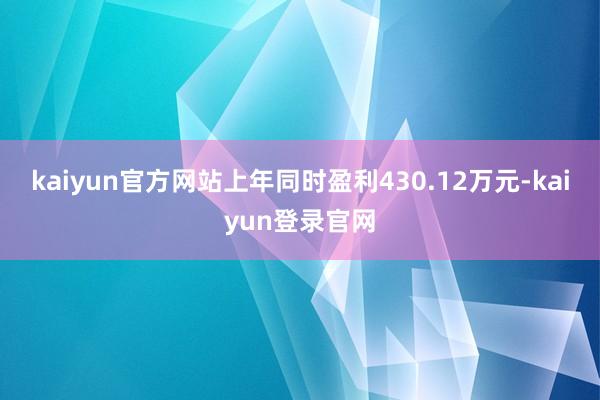 kaiyun官方网站上年同时盈利430.12万元-kaiyun登录官网